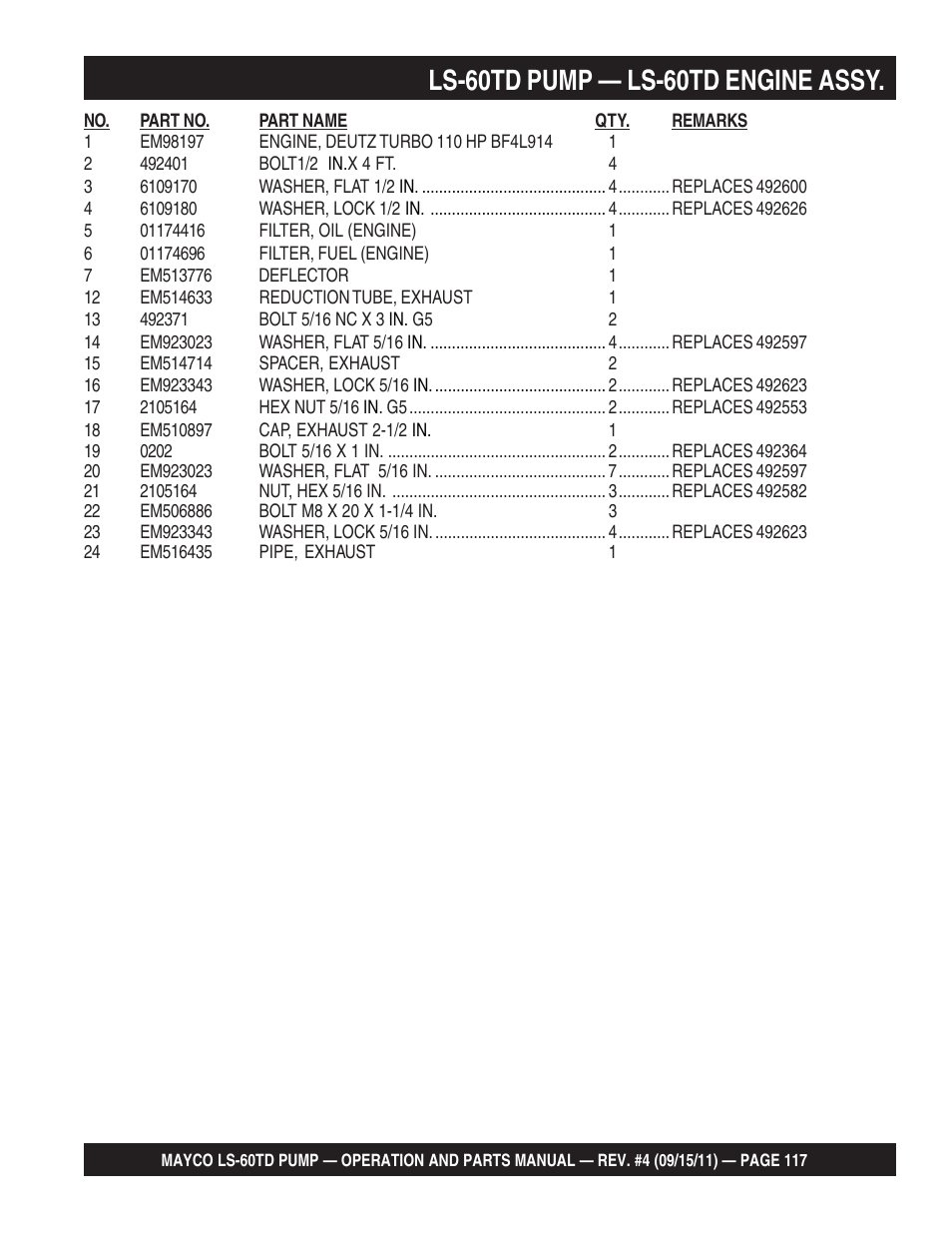 LS-60TD PUMP — LS-60TD ENGINE ASSY.

| NO. | PART NO. | PART NAME | QTY. | REMARKS |
|---|---|---|---|---|
| 1 | EM98197 | ENGINE, DEUTZ TURBO 110 HP BF4L914 | 1 | |
| 2 | 492401 | BOLT1/2 IN.X 4 FT. | 4 | |
| 3 | 6109170 | WASHER, FLAT 1/2 IN. | 4 | REPLACES 492600 |
| 4 | 6109180 | WASHER, LOCK 1/2 IN. | 4 | REPLACES 492626 |
| 5 | 01174416 | FILTER, OIL (ENGINE) | 1 | |
| 6 | 01174696 | FILTER, FUEL (ENGINE) | 1 | |
| 7 | EM513776 | DEFLECTOR | 1 | |
| 12 | EM514633 | REDUCTION TUBE, EXHAUST | 1 | |
| 13 | 492371 | BOLT 5/16 NC X 3 IN. G5 | 2 | |
| 14 | EM923023 | WASHER, FLAT 5/16 IN. | 4 | REPLACES 492597 |
| 15 | EM514714 | SPACER, EXHAUST | 2 | |
| 16 | EM923343 | WASHER, LOCK 5/16 IN. | 2 | REPLACES 492623 |
| 17 | 2105164 | HEX NUT 5/16 IN. G5 | 2 | REPLACES 492553 |
| 18 | EM510897 | CAP, EXHAUST 2-1/2 IN. | 1 | |
| 19 | 0202 | BOLT 5/16 X 1 IN. | 2 | REPLACES 492364 |
| 20 | EM923023 | WASHER, FLAT 5/16 IN. | 7 | REPLACES 492597 |
| 21 | 2105164 | NUT, HEX 5/16 IN. | 3 | REPLACES 492582 |
| 22 | EM506886 | BOLT M8 X 20 X 1-1/4 IN. | 3 | |
| 23 | EM923343 | WASHER, LOCK 5/16 IN. | 4 | REPLACES 492623 |
| 24 | EM516435 | PIPE, EXHAUST | 1 | |

MAYCO LS-60TD PUMP — OPERATION AND PARTS MANUAL — REV. #4 (09/15/11) — PAGE 117